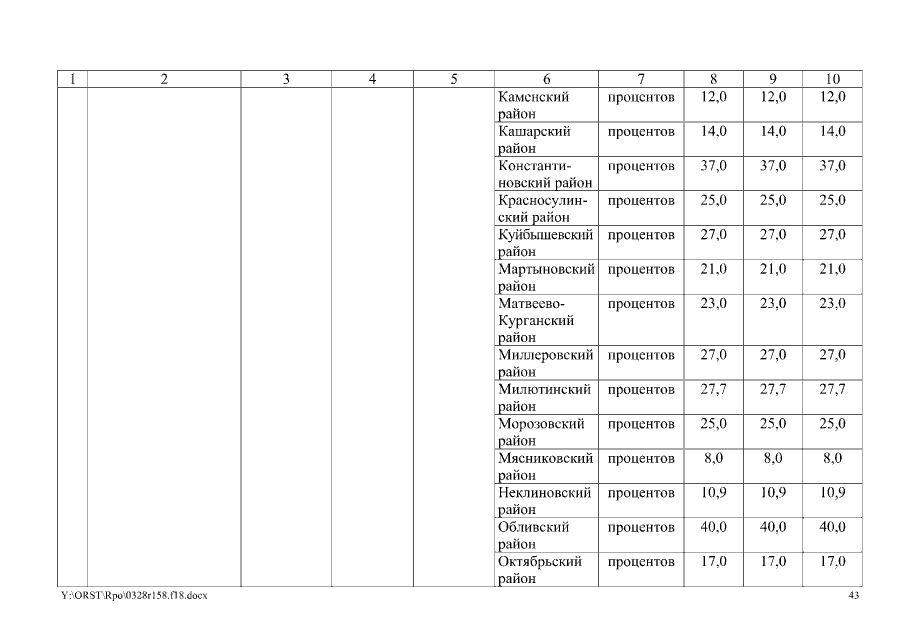 | 1 | 2 | 3 | 4 | 5 | 6 | 7 | 8 | 9 | 10 |
|---|---|---|---|---|---|---|---|---|---|
| | | | | | Каменский район | процентов | 12,0 | 12,0 | 12,0 |
| | | | | | Кашарский район | процентов | 14,0 | 14,0 | 14,0 |
| | | | | | Константиновский район | процентов | 37,0 | 37,0 | 37,0 |
| | | | | | Красносулинский район | процентов | 25,0 | 25,0 | 25,0 |
| | | | | | Куйбышевский район | процентов | 27,0 | 27,0 | 27,0 |
| | | | | | Мартыновский район | процентов | 21,0 | 21,0 | 21,0 |
| | | | | | Матвеево-Курганский район | процентов | 23,0 | 23,0 | 23,0 |
| | | | | | Миллеровский район | процентов | 27,0 | 27,0 | 27,0 |
| | | | | | Милютинский район | процентов | 27,7 | 27,7 | 27,7 |
| | | | | | Морозовский район | процентов | 25,0 | 25,0 | 25,0 |
| | | | | | Мясниковский район | процентов | 8,0 | 8,0 | 8,0 |
| | | | | | Неклиновский район | процентов | 10,9 | 10,9 | 10,9 |
| | | | | | Обливский район | процентов | 40,0 | 40,0 | 40,0 |
| | | | | | Октябрьский район | процентов | 17,0 | 17,0 | 17,0 |

Y:\ORST\Rpo\0328r158.f18.docx 43